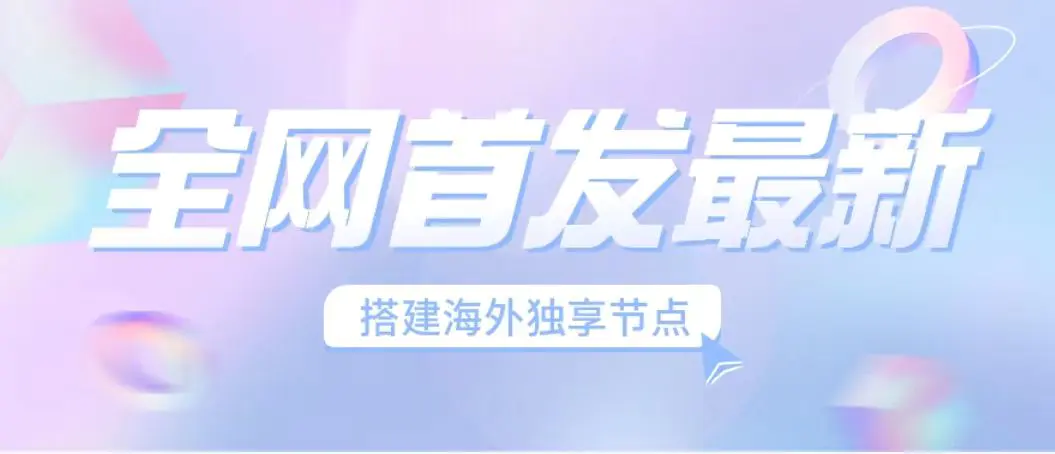 全网首发最新

搭建海外独享节点